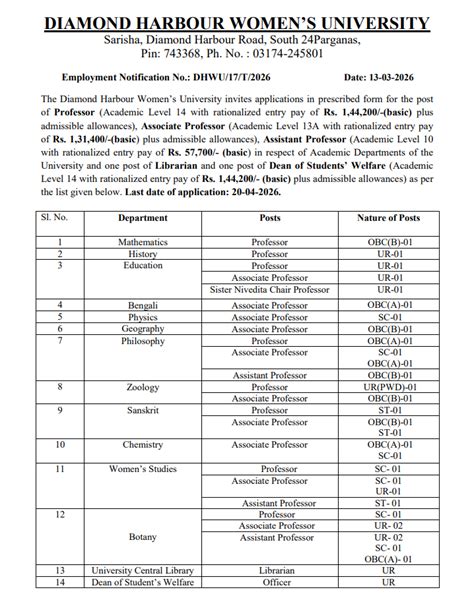 DIAMOND HARBOUR WOMEN'S UNIVERSITY
Sarisha, Diamond Harbour Road, South 24Parganas,
Pin: 743368, Ph. No. : 03174-245801

Employment Notification No.: DHWU/17/T/2026 Date: 13-03-2026

The Diamond Harbour Women's University invites applications in prescribed form for the post of Professor (Academic Level 14 with rationalized entry pay of Rs. 1,44,200/-(basic) plus admissible allowances), Associate Professor (Academic Level 13A with rationalized entry pay of Rs. 1,31,400/-(basic) plus admissible allowances), Assistant Professor (Academic Level 10 with rationalized entry pay of Rs. 57,700/- (basic) in respect of Academic Departments of the University and one post of Librarian and one post of Dean of Students' Welfare (Academic Level 14 with rationalized entry pay of Rs. 1,44,200/- (basic) plus admissible allowances) as per the list given below. Last date of application: 20-04-2026.

| Sl. No. | Department | Posts | Nature of Posts |
|---|---|---|---|
| 1 | Mathematics | Professor | OBC(B)-01 |
| 2 | History | Professor | UR-01 |
| 3 | Education | Professor | UR-01 |
| | | Associate Professor | UR-01 |
| | | Sister Nivedita Chair Professor | UR-01 |
| 4 | Bengali | Associate Professor | OBC(A)-01 |
| 5 | Physics | Associate Professor | SC-01 |
| 6 | Geography | Associate Professor | OBC(B)-01 |
| 7 | Philosophy | Professor | OBC(A)-01 |
| | | Associate Professor | SC-01 OBC(A)-01 |
| | | Assistant Professor | OBC(B)-01 |
| 8 | Zoology | Professor | UR(PWD)-01 |
| | | Associate Professor | OBC(B)-01 |
| 9 | Sanskrit | Professor | ST-01 |
| | | Associate Professor | OBC(B)-01 ST-01 |
| 10 | Chemistry | Associate Professor | OBC(A)-01 SC-01 |
| 11 | Women's Studies | Professor | SC- 01 |
| | | Associate Professor | SC- 01 UR-01 |
| | | Assistant Professor | ST- 01 |
| 12 | Botany | Professor | SC- 01 |
| | | Associate Professor | UR- 02 |
| | | Assistant Professor | UR- 02 SC- 01 OBC(A)- 01 |
| 13 | University Central Library | Librarian | UR |
| 14 | Dean of Student's Welfare | Officer | UR |